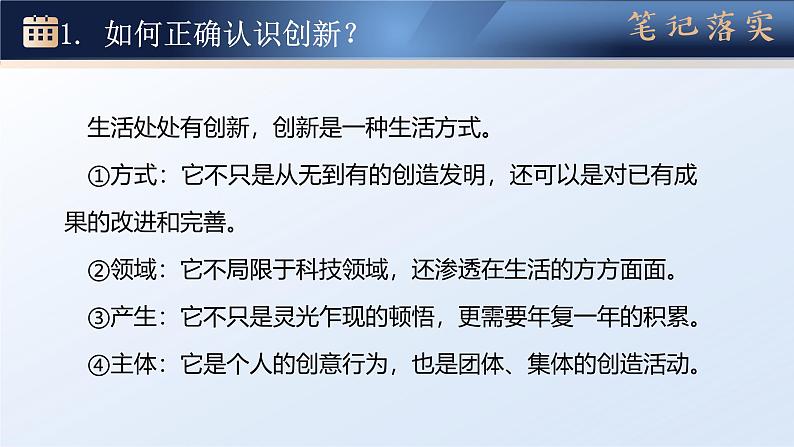 1. 如何正确认识创新？

笔记落实

生活处处有创新，创新是一种生活方式。

①方式：它不只是从无到有的创造发明，还可以是对已有成果的改进和完善。

②领域：它不局限于科技领域，还渗透在生活的方方面面。

③产生：它不只是灵光乍现的顿悟，更需要年复一年的积累。

④主体：它是个人的创意行为，也是团体、集体的创造活动。